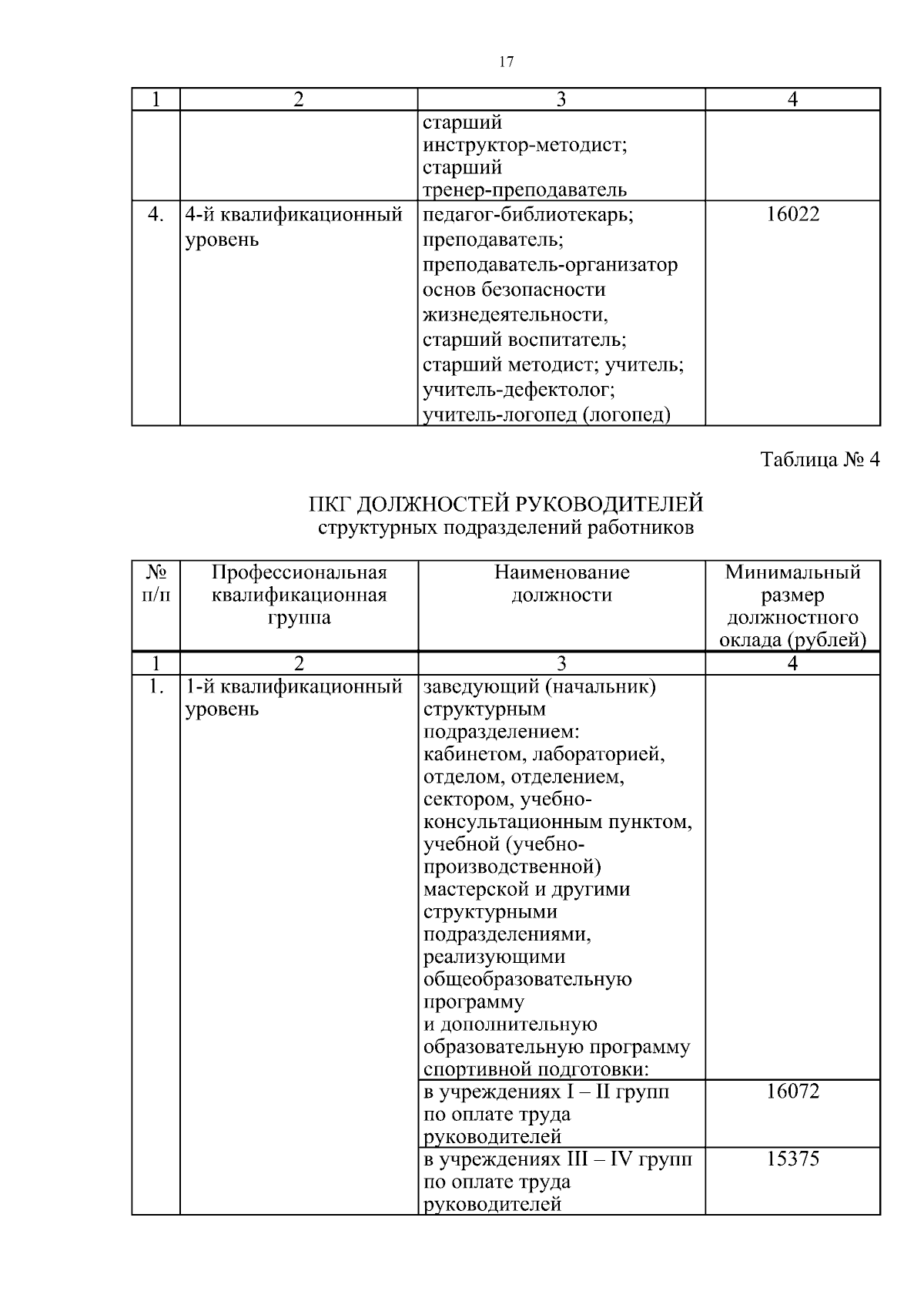 17

| 1 | 2 | 3 | 4 |
|---|---|---|---|
| | | старший инструктор-методист; старший тренер-преподаватель | |
| 4. | 4-й квалификационный уровень | педагог-библиотекарь; преподаватель; преподаватель-организатор основ безопасности жизнедеятельности, старший воспитатель; старший методист; учитель; учитель-дефектолог; учитель-логопед (логопед) | 16022 |

Таблица № 4

ПКГ ДОЛЖНОСТЕЙ РУКОВОДИТЕЛЕЙ
структурных подразделений работников

| № п/п | Профессиональная квалификационная группа | Наименование должности | Минимальный размер должностного оклада (рублей) |
|---|---|---|---|
| 1 | 2 | 3 | 4 |
| 1. | 1-й квалификационный уровень | заведующий (начальник) структурным подразделением: кабинетом, лабораторией, отделом, отделением, сектором, учебно-консультационным пунктом, учебной (учебно-производственной) мастерской и другими структурными подразделениями, реализующими общеобразовательную программу и дополнительную образовательную программу спортивной подготовки: | |
| | | в учреждениях I – II групп по оплате труда руководителей | 16072 |
| | | в учреждениях III – IV групп по оплате труда руководителей | 15375 |